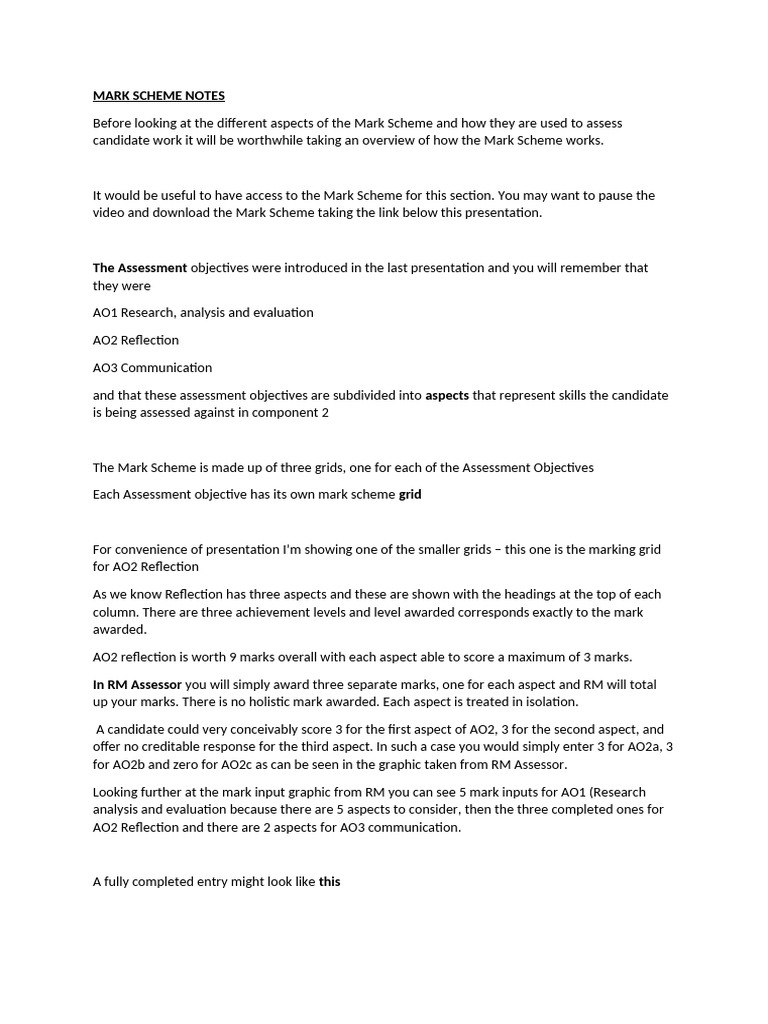 MARK SCHEME NOTES

Before looking at the different aspects of the Mark Scheme and how they are used to assess candidate work it will be worthwhile taking an overview of how the Mark Scheme works.

It would be useful to have access to the Mark Scheme for this section. You may want to pause the video and download the Mark Scheme taking the link below this presentation.

The Assessment objectives were introduced in the last presentation and you will remember that they were

AO1 Research, analysis and evaluation

AO2 Reflection

AO3 Communication

and that these assessment objectives are subdivided into aspects that represent skills the candidate is being assessed against in component 2

The Mark Scheme is made up of three grids, one for each of the Assessment Objectives

Each Assessment objective has its own mark scheme grid

For convenience of presentation I'm showing one of the smaller grids – this one is the marking grid for AO2 Reflection

As we know Reflection has three aspects and these are shown with the headings at the top of each column. There are three achievement levels and level awarded corresponds exactly to the mark awarded.

AO2 reflection is worth 9 marks overall with each aspect able to score a maximum of 3 marks.

In RM Assessor you will simply award three separate marks, one for each aspect and RM will total up your marks. There is no holistic mark awarded. Each aspect is treated in isolation.

A candidate could very conceivably score 3 for the first aspect of AO2, 3 for the second aspect, and offer no creditable response for the third aspect. In such a case you would simply enter 3 for AO2a, 3 for AO2b and zero for AO2c as can be seen in the graphic taken from RM Assessor.

Looking further at the mark input graphic from RM you can see 5 mark inputs for AO1 (Research analysis and evaluation because there are 5 aspects to consider, then the three completed ones for AO2 Reflection and there are 2 aspects for AO3 communication.

A fully completed entry might look like this